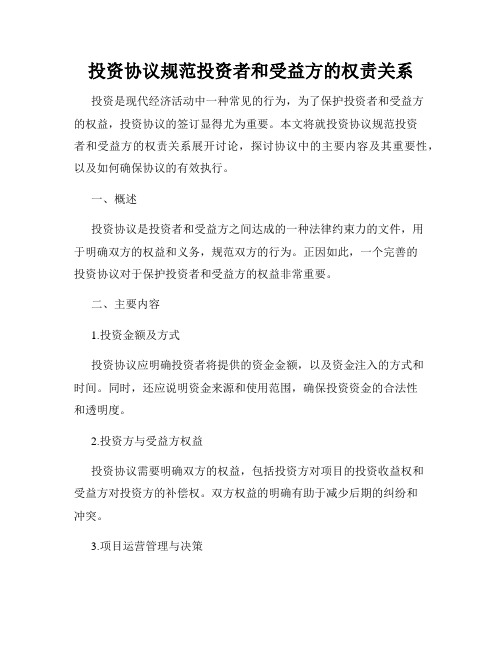 投资协议规范投资者和受益方的权责关系

投资是现代经济活动中一种常见的行为，为了保护投资者和受益方的权益，投资协议的签订显得尤为重要。本文将就投资协议规范投资者和受益方的权责关系展开讨论，探讨协议中的主要内容及其重要性，以及如何确保协议的有效执行。

一、概述

投资协议是投资者和受益方之间达成的一种法律约束力的文件，用于明确双方的权益和义务，规范双方的行为。正因如此，一个完善的投资协议对于保护投资者和受益方的权益非常重要。

二、主要内容

1.投资金额及方式

投资协议应明确投资者将提供的资金金额，以及资金注入的方式和时间。同时，还应说明资金来源和使用范围，确保投资资金的合法性和透明度。

2.投资方与受益方权益

投资协议需要明确双方的权益，包括投资方对项目的投资收益权和受益方对投资方的补偿权。双方权益的明确有助于减少后期的纠纷和冲突。

3.项目运营管理与决策